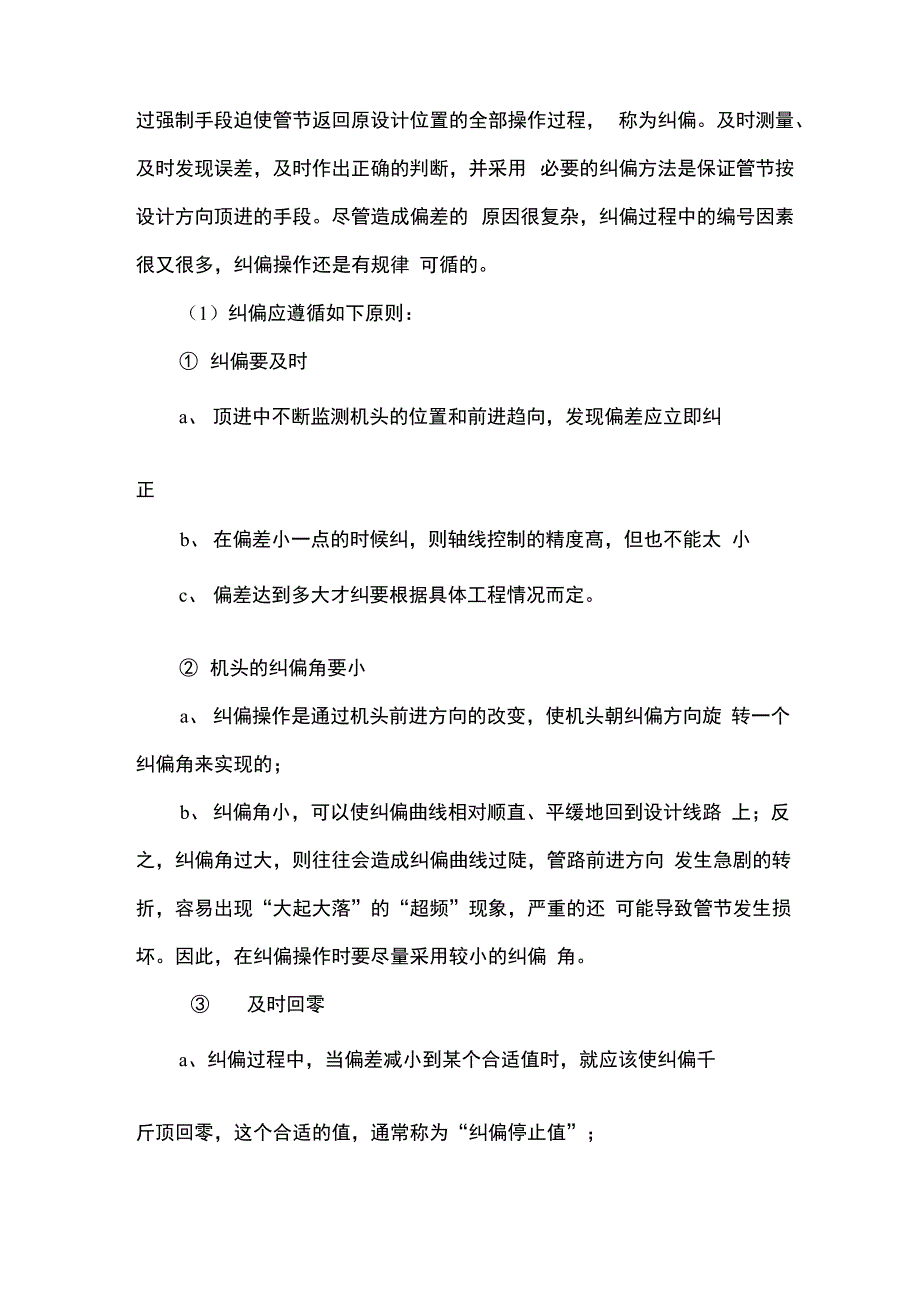 过强制手段迫使管节返回原设计位置的全部操作过程， 称为纠偏。及时测量、及时发现误差，及时作出正确的判断，并采用 必要的纠偏方法是保证管节按设计方向顶进的手段。尽管造成偏差的 原因很复杂，纠偏过程中的编号因素很又很多，纠偏操作还是有规律 可循的。

（1）纠偏应遵循如下原则：

① 纠偏要及时

a、 顶进中不断监测机头的位置和前进趋向，发现偏差应立即纠

正

b、 在偏差小一点的时候纠，则轴线控制的精度高，但也不能太 小

c、 偏差达到多大才纠要根据具体工程情况而定。

② 机头的纠偏角要小

a、 纠偏操作是通过机头前进方向的改变，使机头朝纠偏方向旋 转一个纠偏角来实现的；

b、 纠偏角小，可以使纠偏曲线相对顺直、平缓地回到设计线路 上；反之，纠偏角过大，则往往会造成纠偏曲线过陡，管路前进方向 发生急剧的转折，容易出现“大起大落”的“超频”现象，严重的还 可能导致管节发生损坏。因此，在纠偏操作时要尽量采用较小的纠偏 角。

③ 及时回零

a、纠偏过程中，当偏差减小到某个合适值时，就应该使纠偏千

斤顶回零，这个合适的值，通常称为“纠偏停止值”；